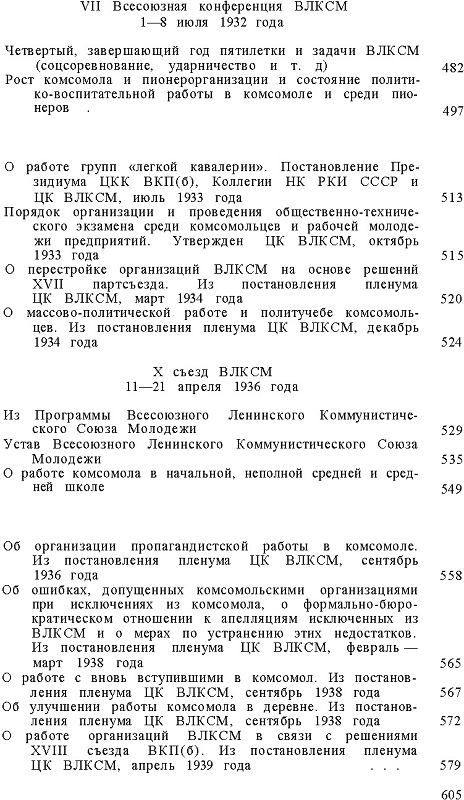 VII Всесоюзная конференция ВЛКСМ
1—8 июля 1932 года

Четвертый, завершающий год пятилетки и задачи ВЛКСМ (соцсоревнование, ударничество и т. д) 482
Рост комсомола и пионерорганизации и состояние политико-воспитательной работы в комсомоле и среди пионеров . 497

О работе групп «легкой кавалерии». Постановление Президиума ЦКК ВКП(б), Коллегии НК РКИ СССР и ЦК ВЛКСМ, июль 1933 года 513
Порядок организации и проведения общественно-технического экзамена среди комсомольцев и рабочей молодежи предприятий. Утвержден ЦК ВЛКСМ, октябрь 1933 года 515
О перестройке организаций ВЛКСМ на основе решений XVII партсъезда. Из постановления пленума ЦК ВЛКСМ, март 1934 года 520
О массово-политической работе и политучебе комсомольцев. Из постановления пленума ЦК ВЛКСМ, декабрь 1934 года 524

X съезд ВЛКСМ
11—21 апреля 1936 года

Из Программы Всесоюзного Ленинского Коммунистического Союза Молодежи 529
Устав Всесоюзного Ленинского Коммунистического Союза Молодежи 535
О работе комсомола в начальной, неполной средней и средней школе 549

Об организации пропагандистской работы в комсомоле. Из постановления пленума ЦК ВЛКСМ, сентябрь 1936 года 558
Об ошибках, допущенных комсомольскими организациями при исключениях из комсомола, о формально-бюрократическом отношении к апелляциям исключенных из ВЛКСМ и о мерах по устранению этих недостатков. Из постановления пленума ЦК ВЛКСМ, февраль — март 1938 года 565
О работе с вновь вступившими в комсомол. Из постановления пленума ЦК ВЛКСМ, сентябрь 1938 года 567
Об улучшении работы комсомола в деревне. Из постановления пленума ЦК ВЛКСМ, сентябрь 1938 года 572
О работе организаций ВЛКСМ в связи с решениями XVIII съезда ВКП(б). Из постановления пленума ЦК ВЛКСМ, апрель 1939 года . . . 579

605